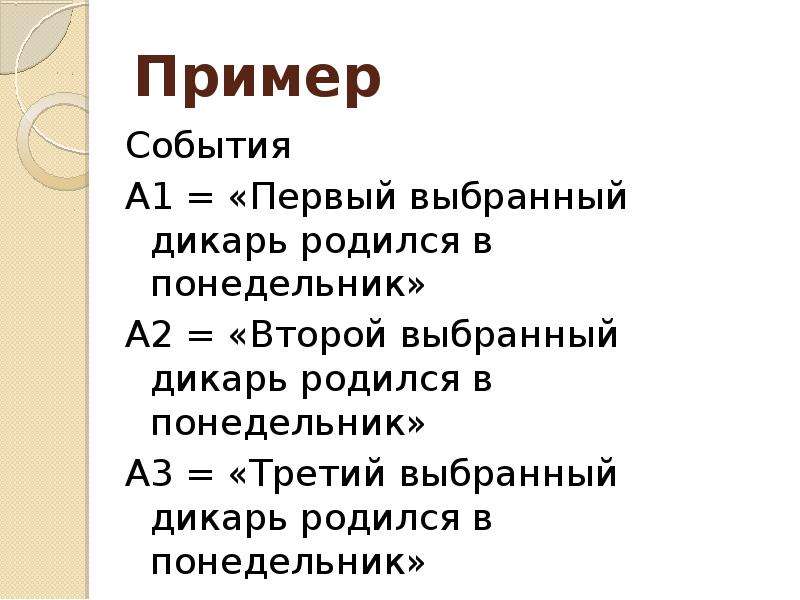 Пример

События

А1 = «Первый выбранный дикарь родился в понедельник»

А2 = «Второй выбранный дикарь родился в понедельник»

А3 = «Третий выбранный дикарь родился в понедельник»